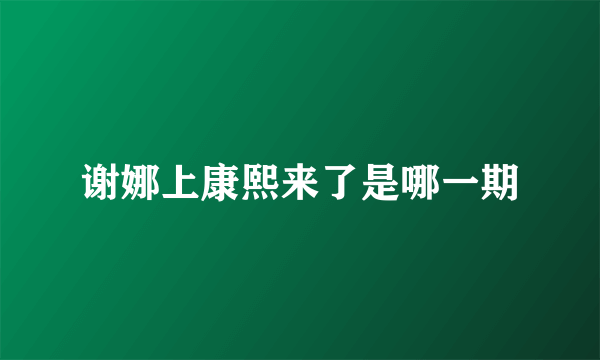 谢娜上康熙来了是哪一期